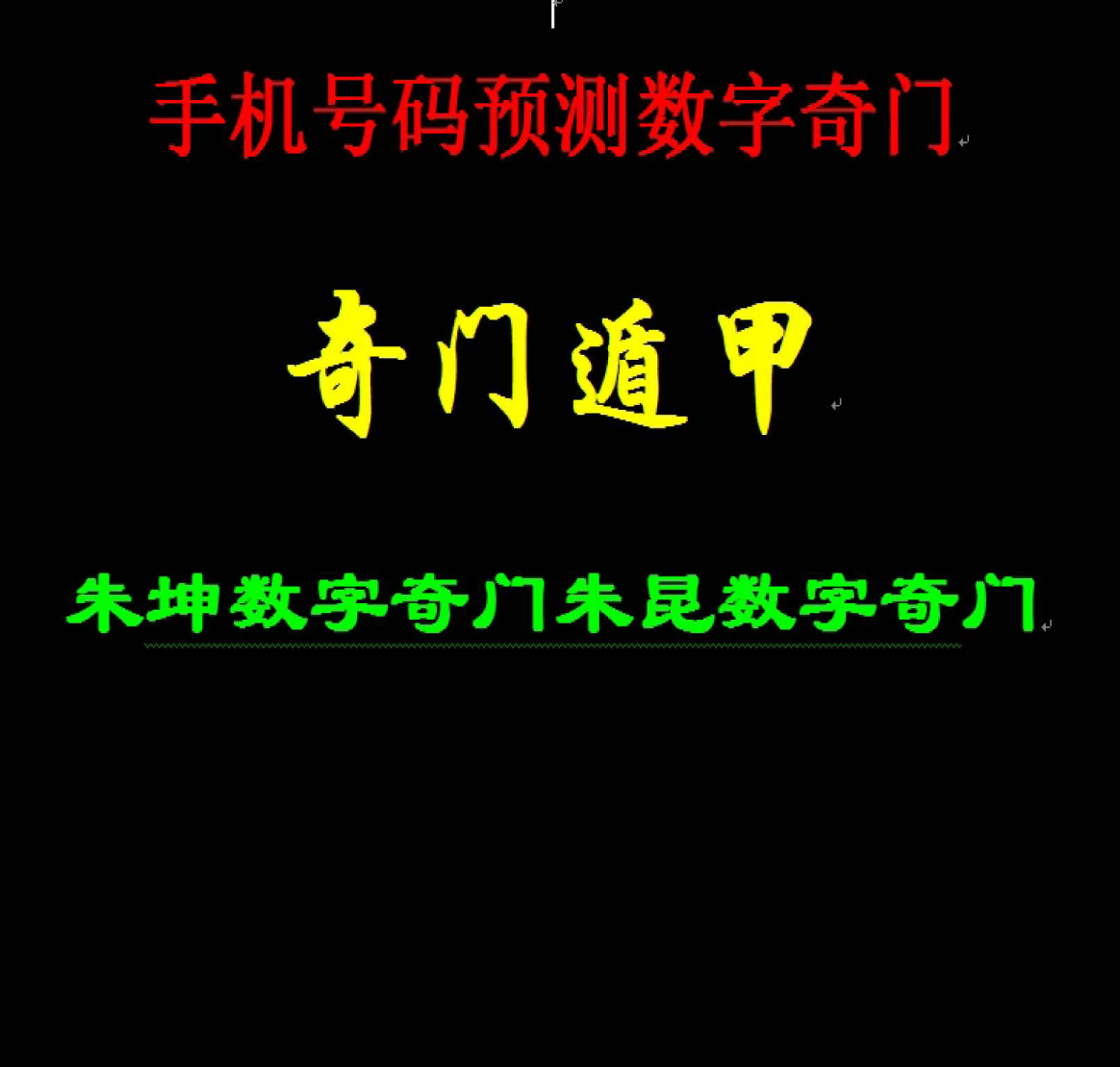 手机号码预测数字奇门

奇门遁甲

朱坤数字奇门朱昆数字奇门